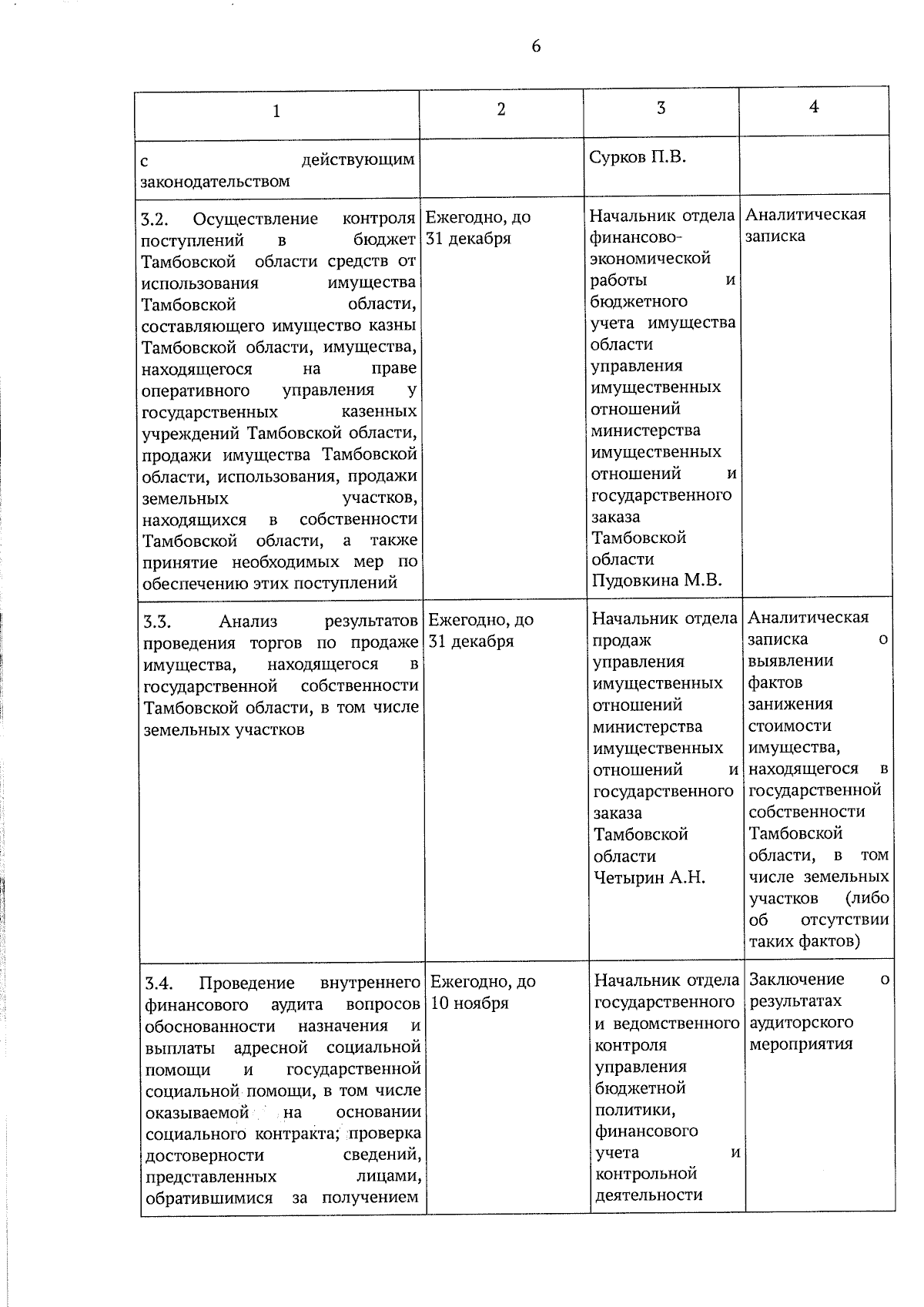 6

| 1 | 2 | 3 | 4 |
|---|---|---|---|
| с действующим законодательством | | Сурков П.В. | |
| 3.2. Осуществление контроля поступлений в бюджет Тамбовской области средств от использования имущества Тамбовской области, составляющего имущество казны Тамбовской области, имущества, находящегося на праве оперативного управления у государственных казенных учреждений Тамбовской области, продажи имущества Тамбовской области, использования, продажи земельных участков, находящихся в собственности Тамбовской области, а также принятие необходимых мер по обеспечению этих поступлений | Ежегодно, до 31 декабря | Начальник отдела финансово-экономической работы и бюджетного учета имущества области управления имущественных отношений министерства имущественных отношений и государственного заказа Тамбовской области Пудовкина М.В. | Аналитическая записка |
| 3.3. Анализ результатов проведения торгов по продаже имущества, находящегося в государственной собственности Тамбовской области, в том числе земельных участков | Ежегодно, до 31 декабря | Начальник отдела продаж управления имущественных отношений министерства имущественных отношений и государственного заказа Тамбовской области Четырин А.Н. | Аналитическая записка о выявлении фактов занижения стоимости имущества, находящегося в государственной собственности Тамбовской области, в том числе земельных участков (либо об отсутствии таких фактов) |
| 3.4. Проведение внутреннего финансового аудита вопросов обоснованности назначения и выплаты адресной социальной помощи и государственной социальной помощи, в том числе оказываемой на основании социального контракта; проверка достоверности сведений, представленных лицами, обратившимися за получением | Ежегодно, до 10 ноября | Начальник отдела государственного и ведомственного контроля управления бюджетной политики, финансового учета и контрольной деятельности | Заключение о результатах аудиторского мероприятия |